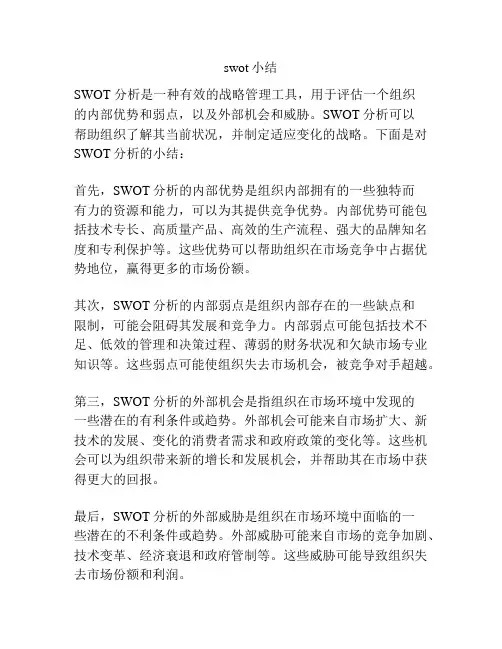 swot 小结

SWOT 分析是一种有效的战略管理工具，用于评估一个组织的内部优势和弱点，以及外部机会和威胁。SWOT 分析可以帮助组织了解其当前状况，并制定适应变化的战略。下面是对 SWOT 分析的小结：

首先，SWOT 分析的内部优势是组织内部拥有的一些独特而有力的资源和能力，可以为其提供竞争优势。内部优势可能包括技术专长、高质量产品、高效的生产流程、强大的品牌知名度和专利保护等。这些优势可以帮助组织在市场竞争中占据优势地位，赢得更多的市场份额。

其次，SWOT 分析的内部弱点是组织内部存在的一些缺点和限制，可能会阻碍其发展和竞争力。内部弱点可能包括技术不足、低效的管理和决策过程、薄弱的财务状况和欠缺市场专业知识等。这些弱点可能使组织失去市场机会，被竞争对手超越。

第三，SWOT 分析的外部机会是指组织在市场环境中发现的一些潜在的有利条件或趋势。外部机会可能来自市场扩大、新技术的发展、变化的消费者需求和政府政策的变化等。这些机会可以为组织带来新的增长和发展机会，并帮助其在市场中获得更大的回报。

最后，SWOT 分析的外部威胁是组织在市场环境中面临的一些潜在的不利条件或趋势。外部威胁可能来自市场的竞争加剧、技术变革、经济衰退和政府管制等。这些威胁可能导致组织失去市场份额和利润。